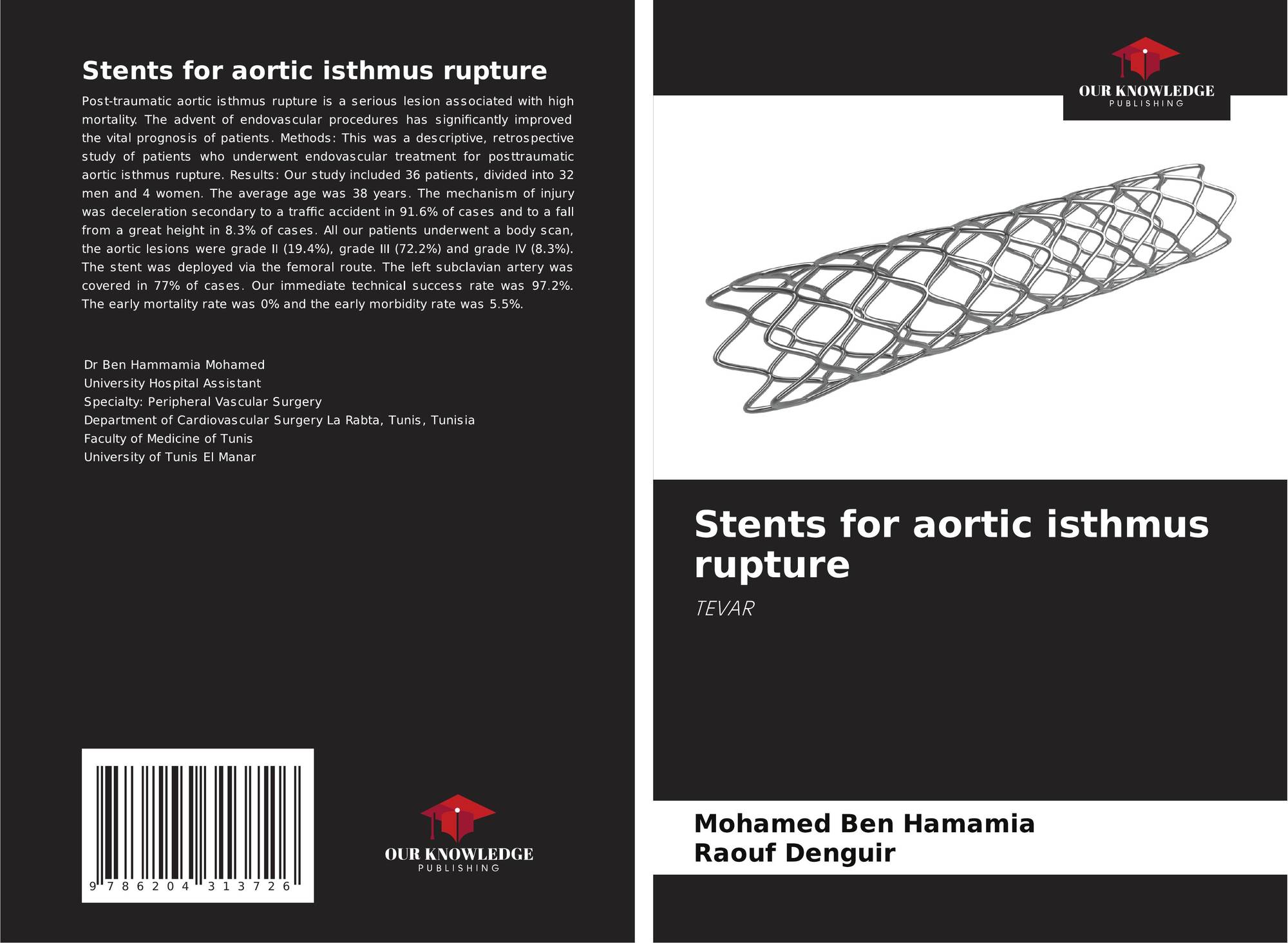 Stents for aortic isthmus rupture

Post-traumatic aortic isthmus rupture is a serious lesion associated with high mortality. The advent of endovascular procedures has significantly improved the vital prognosis of patients. Methods: This was a descriptive, retrospective study of patients who underwent endovascular treatment for posttraumatic aortic isthmus rupture. Results: Our study included 36 patients, divided into 32 men and 4 women. The average age was 38 years. The mechanism of injury was deceleration secondary to a traffic accident in 91.6% of cases and to a fall from a great height in 8.3% of cases. All our patients underwent a body scan, the aortic lesions were grade II (19.4%), grade III (72.2%) and grade IV (8.3%). The stent was deployed via the femoral route. The left subclavian artery was covered in 77% of cases. Our immediate technical success rate was 97.2%. The early mortality rate was 0% and the early morbidity rate was 5.5%.

Dr Ben Hammamia Mohamed
University Hospital Assistant
Specialty: Peripheral Vascular Surgery
Department of Cardiovascular Surgery La Rabta, Tunis, Tunisia
Faculty of Medicine of Tunis
University of Tunis El Manar

9 786204 313726

OUR KNOWLEDGE
PUBLISHING

OUR KNOWLEDGE
PUBLISHING

Stents for aortic isthmus rupture

TEVAR

Mohamed Ben Hamamia
Raouf Denguir